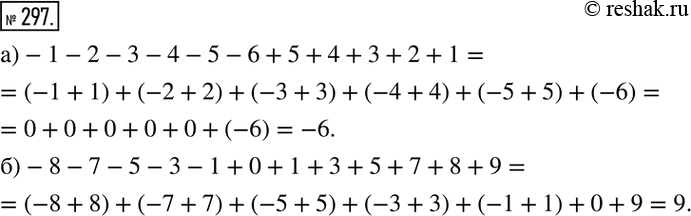 № 297.

© reshak.ru

а) $-1-2-3-4-5-6+5+4+3+2+1=$
$=(-1+1)+(-2+2)+(-3+3)+(-4+4)+(-5+5)+(-6)=$
$=0+0+0+0+0+(-6)=-6.$

б) $-8-7-5-3-1+0+1+3+5+7+8+9=$
$=(-8+8)+(-7+7)+(-5+5)+(-3+3)+(-1+1)+0+9=9.$